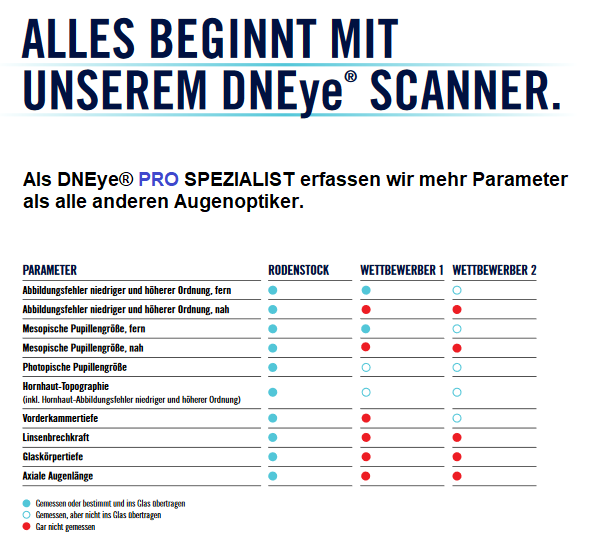 ALLES BEGINNT MIT UNSEREM DNEye® SCANNER.

Als DNEye® PRO SPEZIALIST erfassen wir mehr Parameter als alle anderen Augenoptiker.

| PARAMETER | RODENSTOCK | WETTBEWERBER 1 | WETTBEWERBER 2 |
|---|---|---|---|
| Abbildungsfehler niedriger und höherer Ordnung, fern | ● | ● | ○ |
| Abbildungsfehler niedriger und höherer Ordnung, nah | ● | ● | ● |
| Mesopische Pupillengröße, fern | ● | ● | ○ |
| Mesopische Pupillengröße, nah | ● | ● | ● |
| Photopische Pupillengröße | ● | ○ | ○ |
| Hornhaut-Topographie (inkl. Hornhaut-Abbildungsfehler niedriger und höherer Ordnung) | ● | ○ | ○ |
| Vorderkammertiefe | ● | ● | ○ |
| Linsenbrechkraft | ● | ● | ● |
| Glaskörpertiefe | ● | ● | ● |
| Axiale Augenlänge | ● | ● | ● |

● Gemessen oder bestimmt und ins Glas übertragen
○ Gemessen, aber nicht ins Glas übertragen
● Gar nicht gemessen